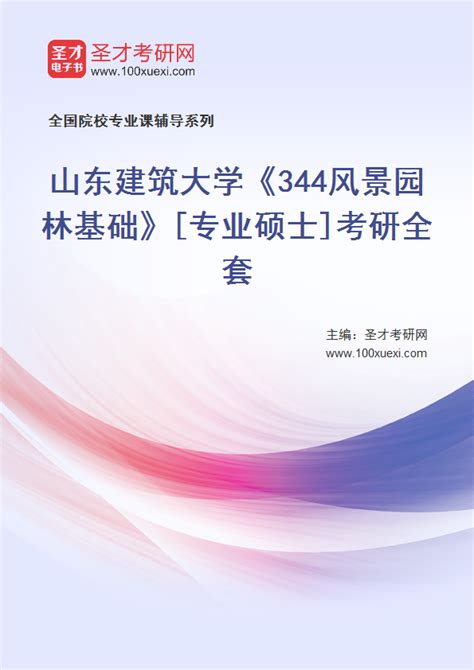 圣才
电子书
圣才考研网
www.100xuexi.com

全国院校专业课辅导系列

山东建筑大学《344风景园林基础》[专业硕士]考研全套

主编：圣才考研网
www.100xuexi.com